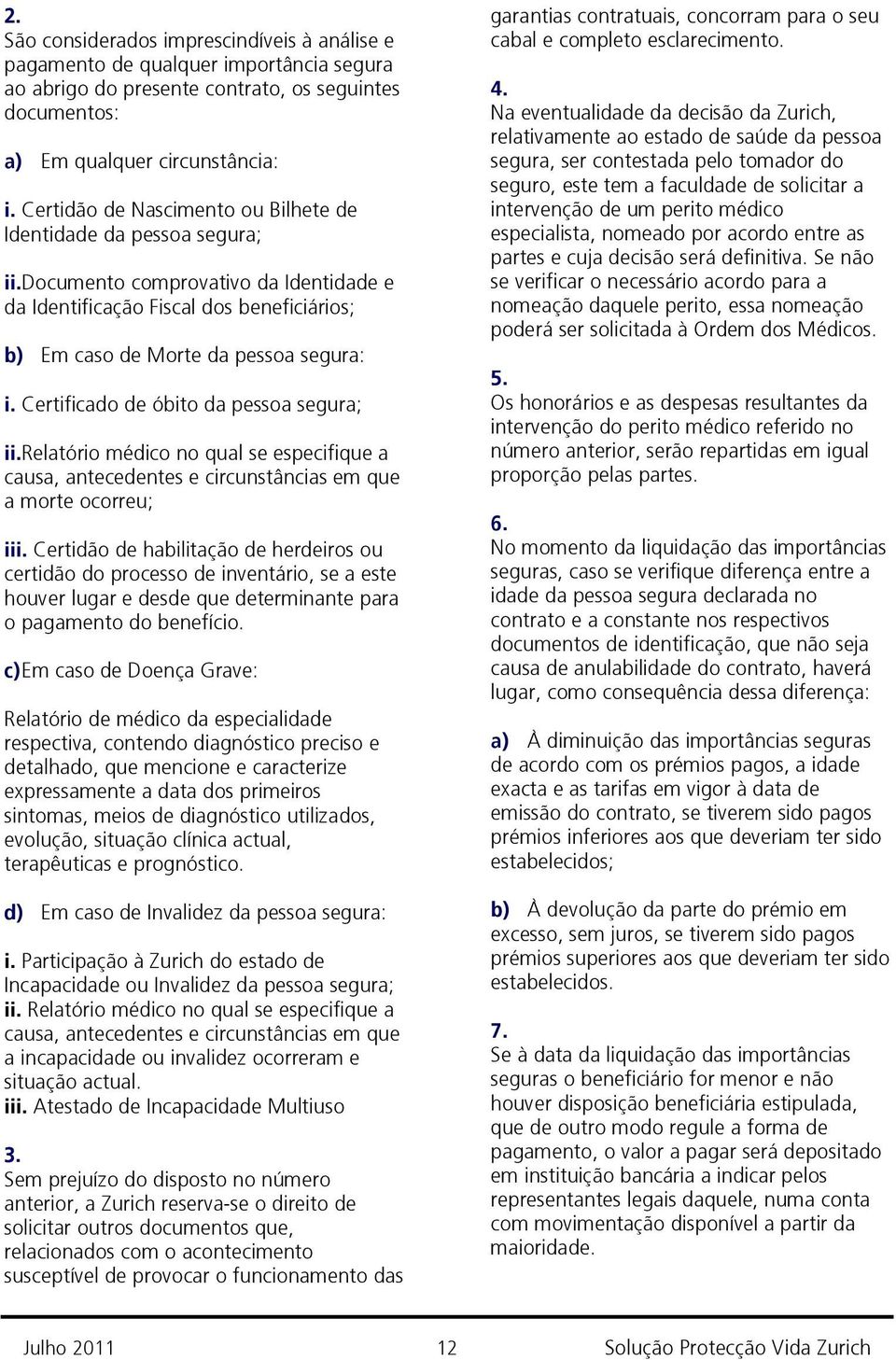 2.
São considerados imprescindíveis à análise e pagamento de qualquer importância segura ao abrigo do presente contrato, os seguintes documentos:

a) Em qualquer circunstância:

i. Certidão de Nascimento ou Bilhete de Identidade da pessoa segura;

ii.Documento comprovativo da Identidade e da Identificação Fiscal dos beneficiários;

b) Em caso de Morte da pessoa segura:

i. Certificado de óbito da pessoa segura;

ii.Relatório médico no qual se especifique a causa, antecedentes e circunstâncias em que a morte ocorreu;

iii. Certidão de habilitação de herdeiros ou certidão do processo de inventário, se a este houver lugar e desde que determinante para o pagamento do benefício.

c)Em caso de Doença Grave:

Relatório de médico da especialidade respectiva, contendo diagnóstico preciso e detalhado, que mencione e caracterize expressamente a data dos primeiros sintomas, meios de diagnóstico utilizados, evolução, situação clínica actual, terapêuticas e prognóstico.

d) Em caso de Invalidez da pessoa segura:

i. Participação à Zurich do estado de Incapacidade ou Invalidez da pessoa segura;
ii. Relatório médico no qual se especifique a causa, antecedentes e circunstâncias em que a incapacidade ou invalidez ocorreram e situação actual.
iii. Atestado de Incapacidade Multiuso

3.
Sem prejuízo do disposto no número anterior, a Zurich reserva-se o direito de solicitar outros documentos que, relacionados com o acontecimento susceptível de provocar o funcionamento das garantias contratuais, concorram para o seu cabal e completo esclarecimento.

4.
Na eventualidade da decisão da Zurich, relativamente ao estado de saúde da pessoa segura, ser contestada pelo tomador do seguro, este tem a faculdade de solicitar a intervenção de um perito médico especialista, nomeado por acordo entre as partes e cuja decisão será definitiva. Se não se verificar o necessário acordo para a nomeação daquele perito, essa nomeação poderá ser solicitada à Ordem dos Médicos.

5.
Os honorários e as despesas resultantes da intervenção do perito médico referido no número anterior, serão repartidas em igual proporção pelas partes.

6.
No momento da liquidação das importâncias seguras, caso se verifique diferença entre a idade da pessoa segura declarada no contrato e a constante nos respectivos documentos de identificação, que não seja causa de anulabilidade do contrato, haverá lugar, como consequência dessa diferença:

a) À diminuição das importâncias seguras de acordo com os prémios pagos, a idade exacta e as tarifas em vigor à data de emissão do contrato, se tiverem sido pagos prémios inferiores aos que deveriam ter sido estabelecidos;

b) À devolução da parte do prémio em excesso, sem juros, se tiverem sido pagos prémios superiores aos que deveriam ter sido estabelecidos.

7.
Se à data da liquidação das importâncias seguras o beneficiário for menor e não houver disposição beneficiária estipulada, que de outro modo regule a forma de pagamento, o valor a pagar será depositado em instituição bancária a indicar pelos representantes legais daquele, numa conta com movimentação disponível a partir da maioridade.

Julho 2011 12 Solução Protecção Vida Zurich